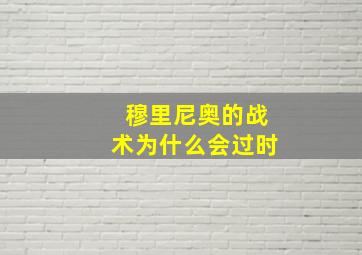 穆里尼奥的战术为什么会过时